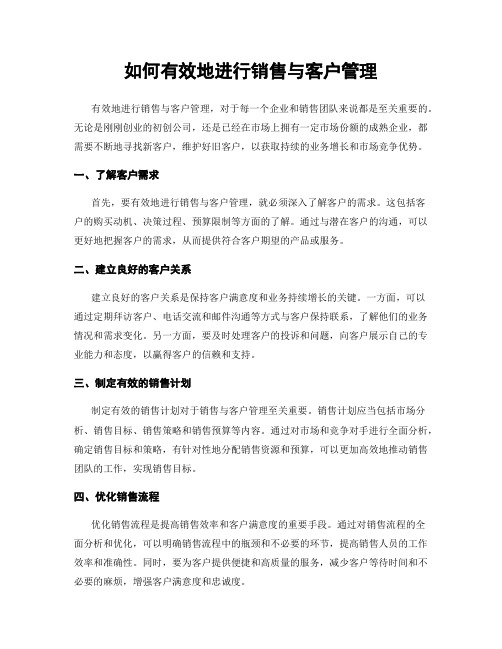 如何有效地进行销售与客户管理

有效地进行销售与客户管理，对于每一个企业和销售团队来说都是至关重要的。无论是刚刚创业的初创公司，还是已经在市场上拥有一定市场份额的成熟企业，都需要不断地寻找新客户，维护好旧客户，以获取持续的业务增长和市场竞争优势。

一、了解客户需求

首先，要有效地进行销售与客户管理，就必须深入了解客户的需求。这包括客户的购买动机、决策过程、预算限制等方面的了解。通过与潜在客户的沟通，可以更好地把握客户的需求，从而提供符合客户期望的产品或服务。

二、建立良好的客户关系

建立良好的客户关系是保持客户满意度和业务持续增长的关键。一方面，可以通过定期拜访客户、电话交流和邮件沟通等方式与客户保持联系，了解他们的业务情况和需求变化。另一方面，要及时处理客户的投诉和问题，向客户展示自己的专业能力和态度，以赢得客户的信赖和支持。

三、制定有效的销售计划

制定有效的销售计划对于销售与客户管理至关重要。销售计划应当包括市场分析、销售目标、销售策略和销售预算等内容。通过对市场和竞争对手进行全面分析，确定销售目标和策略，有针对性地分配销售资源和预算，可以更加高效地推动销售团队的工作，实现销售目标。

四、优化销售流程

优化销售流程是提高销售效率和客户满意度的重要手段。通过对销售流程的全面分析和优化，可以明确销售流程中的瓶颈和不必要的环节，提高销售人员的工作效率和准确性。同时，要为客户提供便捷和高质量的服务，减少客户等待时间和不必要的麻烦，增强客户满意度和忠诚度。